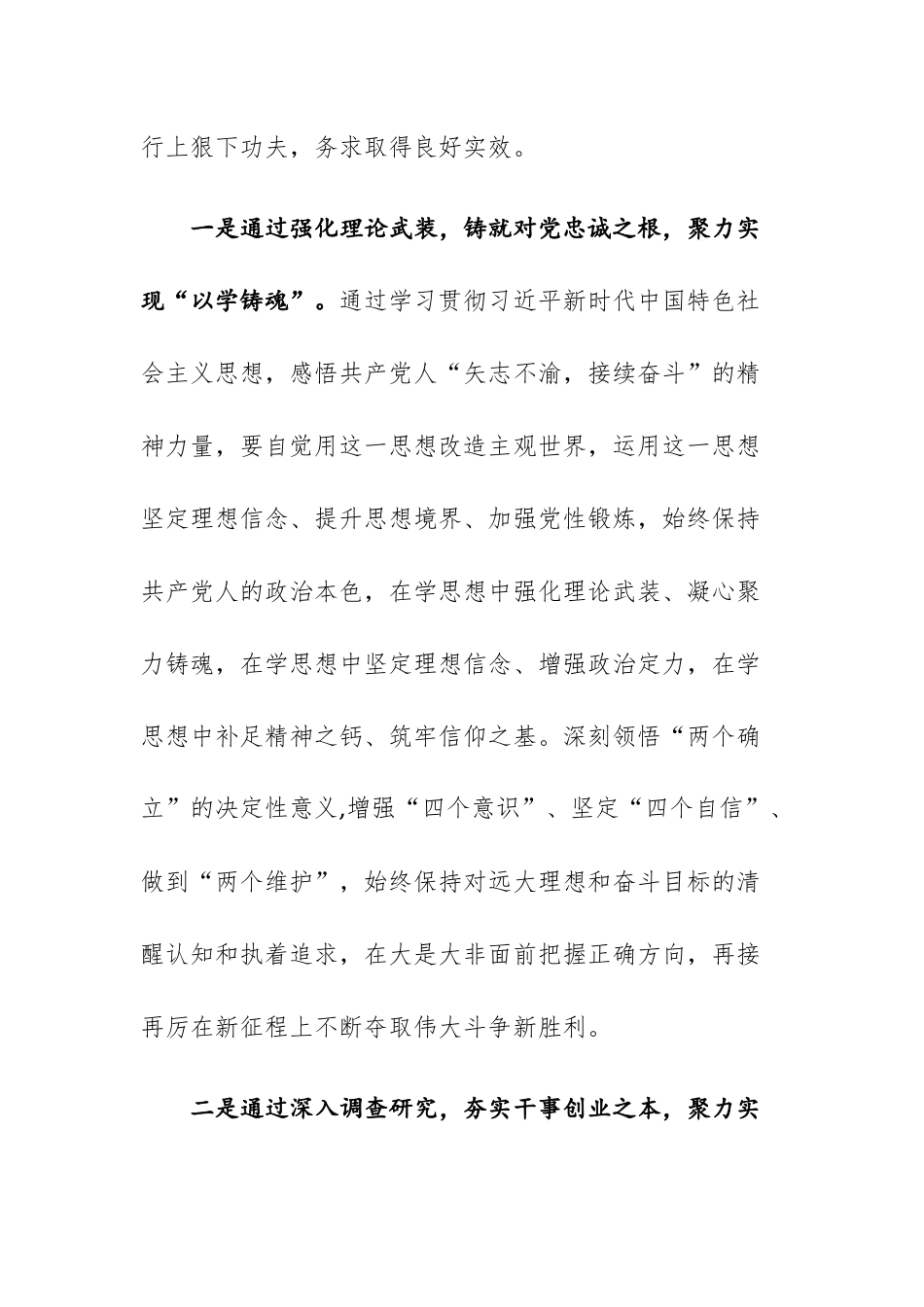 行上狠下功夫，务求取得良好实效。

一是通过强化理论武装，铸就对党忠诚之根，聚力实现“以学铸魂”。通过学习贯彻习近平新时代中国特色社会主义思想，感悟共产党人“矢志不渝，接续奋斗”的精神力量，要自觉用这一思想改造主观世界，运用这一思想坚定理想信念、提升思想境界、加强党性锻炼，始终保持共产党人的政治本色，在学思想中强化理论武装、凝心聚力铸魂，在学思想中坚定理想信念、增强政治定力，在学思想中补足精神之钙、筑牢信仰之基。深刻领悟“两个确立”的决定性意义,增强“四个意识”、坚定“四个自信”、做到“两个维护”，始终保持对远大理想和奋斗目标的清醒认知和执着追求，在大是大非面前把握正确方向，再接再厉在新征程上不断夺取伟大斗争新胜利。

二是通过深入调查研究，夯实干事创业之本，聚力实